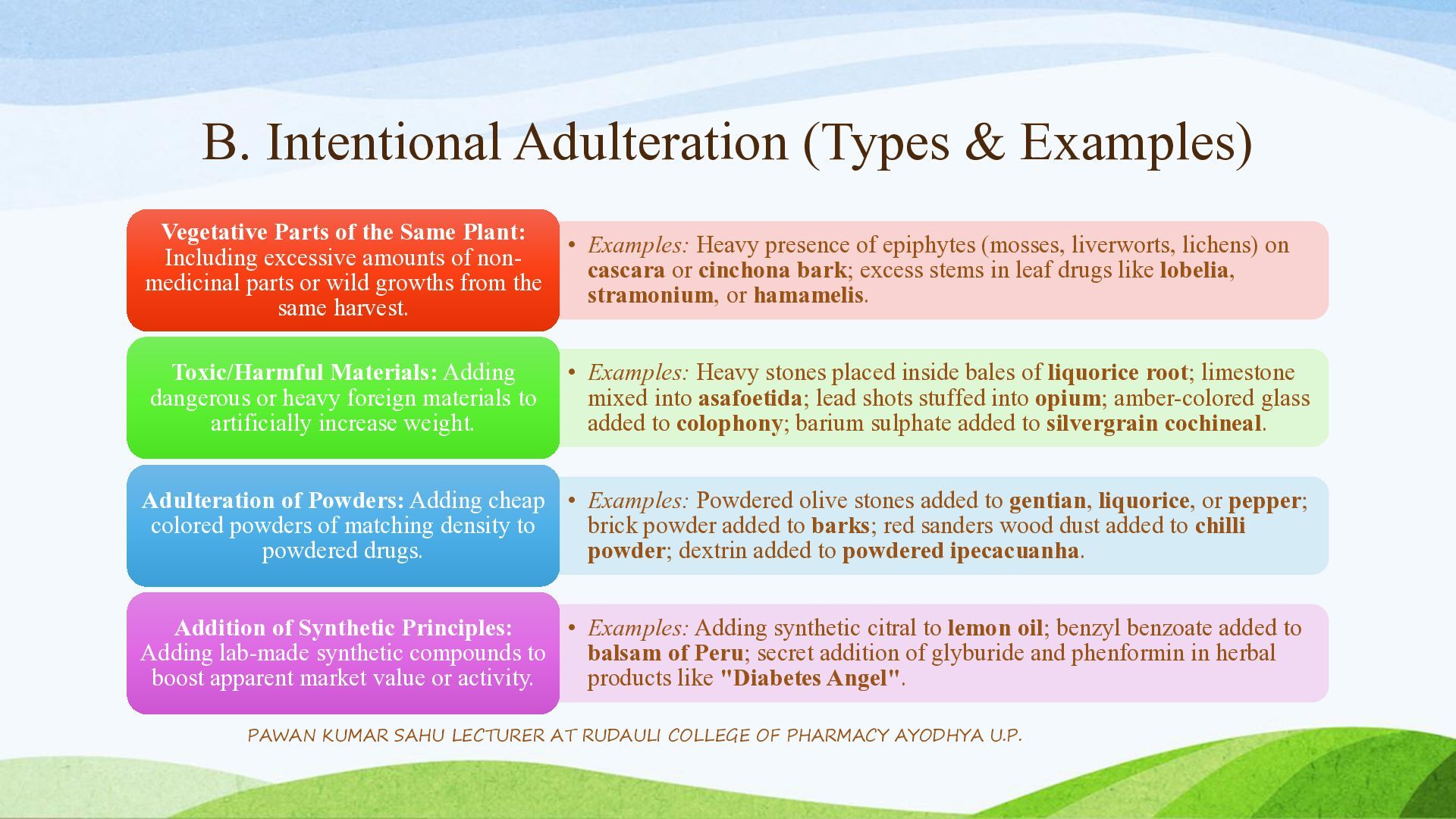 B. Intentional Adulteration (Types & Examples)

Vegetative Parts of the Same Plant: Including excessive amounts of non-medicinal parts or wild growths from the same harvest.

• Examples: Heavy presence of epiphytes (mosses, liverworts, lichens) on cascara or cinchona bark; excess stems in leaf drugs like lobelia, stramonium, or hamamelis.

Toxic/Harmful Materials: Adding dangerous or heavy foreign materials to artificially increase weight.

• Examples: Heavy stones placed inside bales of liquorice root; limestone mixed into asafoetida; lead shots stuffed into opium; amber-colored glass added to colophony; barium sulphate added to silvergrain cochineal.

Adulteration of Powders: Adding cheap colored powders of matching density to powdered drugs.

• Examples: Powdered olive stones added to gentian, liquorice, or pepper; brick powder added to barks; red sanders wood dust added to chilli powder; dextrin added to powdered ipecacuanha.

Addition of Synthetic Principles: Adding lab-made synthetic compounds to boost apparent market value or activity.

• Examples: Adding synthetic citral to lemon oil; benzyl benzoate added to balsam of Peru; secret addition of glyburide and phenformin in herbal products like "Diabetes Angel".

PAWAN KUMAR SAHU LECTURER AT RUDAULI COLLEGE OF PHARMACY AYODHYA U.P.